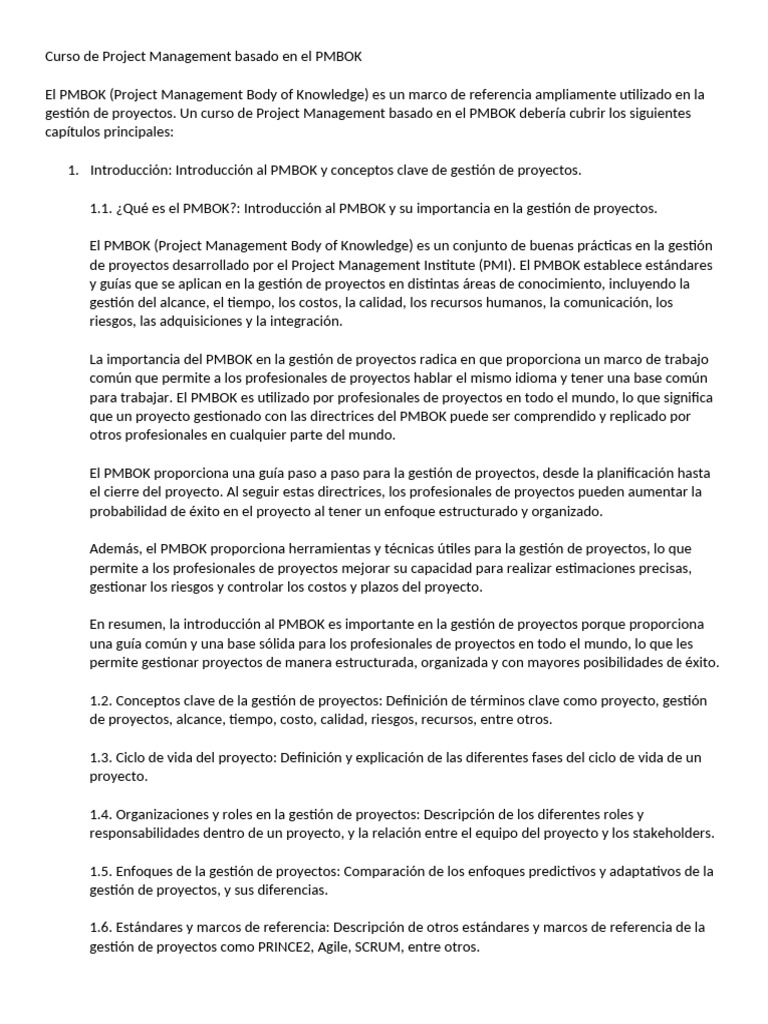 Curso de Project Management basado en el PMBOK

El PMBOK (Project Management Body of Knowledge) es un marco de referencia ampliamente utilizado en la gestión de proyectos. Un curso de Project Management basado en el PMBOK debería cubrir los siguientes capítulos principales:

1. Introducción: Introducción al PMBOK y conceptos clave de gestión de proyectos.

1.1. ¿Qué es el PMBOK?: Introducción al PMBOK y su importancia en la gestión de proyectos.

El PMBOK (Project Management Body of Knowledge) es un conjunto de buenas prácticas en la gestión de proyectos desarrollado por el Project Management Institute (PMI). El PMBOK establece estándares y guías que se aplican en la gestión de proyectos en distintas áreas de conocimiento, incluyendo la gestión del alcance, el tiempo, los costos, la calidad, los recursos humanos, la comunicación, los riesgos, las adquisiciones y la integración.

La importancia del PMBOK en la gestión de proyectos radica en que proporciona un marco de trabajo común que permite a los profesionales de proyectos hablar el mismo idioma y tener una base común para trabajar. El PMBOK es utilizado por profesionales de proyectos en todo el mundo, lo que significa que un proyecto gestionado con las directrices del PMBOK puede ser comprendido y replicado por otros profesionales en cualquier parte del mundo.

El PMBOK proporciona una guía paso a paso para la gestión de proyectos, desde la planificación hasta el cierre del proyecto. Al seguir estas directrices, los profesionales de proyectos pueden aumentar la probabilidad de éxito en el proyecto al tener un enfoque estructurado y organizado.

Además, el PMBOK proporciona herramientas y técnicas útiles para la gestión de proyectos, lo que permite a los profesionales de proyectos mejorar su capacidad para realizar estimaciones precisas, gestionar los riesgos y controlar los costos y plazos del proyecto.

En resumen, la introducción al PMBOK es importante en la gestión de proyectos porque proporciona una guía común y una base sólida para los profesionales de proyectos en todo el mundo, lo que les permite gestionar proyectos de manera estructurada, organizada y con mayores posibilidades de éxito.

1.2. Conceptos clave de la gestión de proyectos: Definición de términos clave como proyecto, gestión de proyectos, alcance, tiempo, costo, calidad, riesgos, recursos, entre otros.

1.3. Ciclo de vida del proyecto: Definición y explicación de las diferentes fases del ciclo de vida de un proyecto.

1.4. Organizaciones y roles en la gestión de proyectos: Descripción de los diferentes roles y responsabilidades dentro de un proyecto, y la relación entre el equipo del proyecto y los stakeholders.

1.5. Enfoques de la gestión de proyectos: Comparación de los enfoques predictivos y adaptativos de la gestión de proyectos, y sus diferencias.

1.6. Estándares y marcos de referencia: Descripción de otros estándares y marcos de referencia de la gestión de proyectos como PRINCE2, Agile, SCRUM, entre otros.